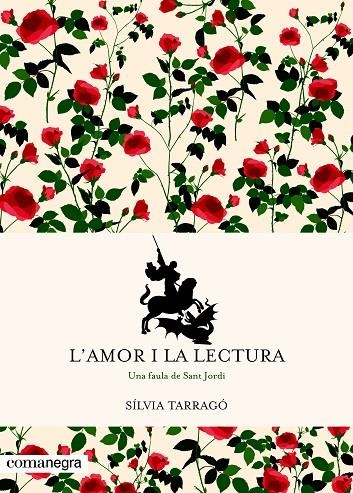 L'AMOR I LA LECTURA

Una faula de Sant Jordi

SÍLVIA TARRAGÓ

comanegra